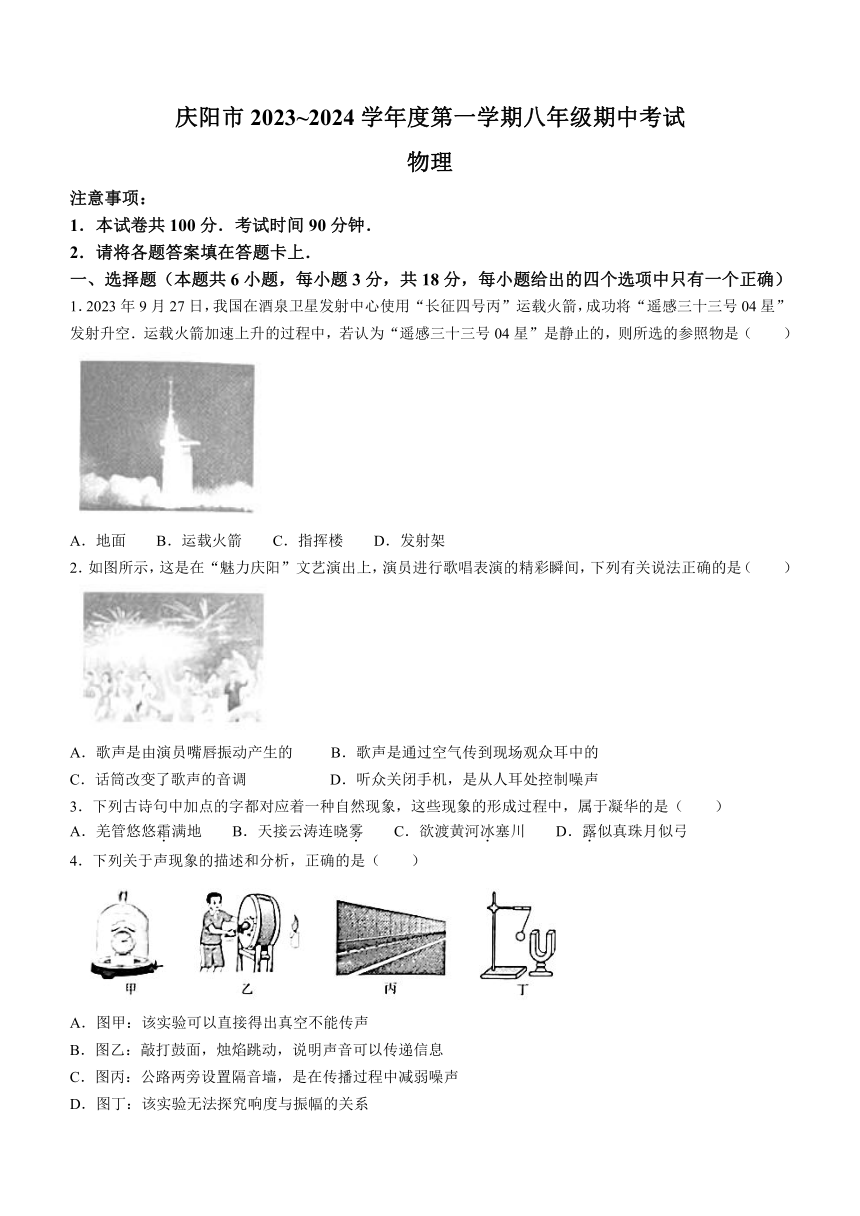 庆阳市 2023~2024 学年度第一学期八年级期中考试

物理

注意事项：

1．本试卷共 100 分．考试时间 90 分钟．

2．请将各题答案填在答题卡上．

一、选择题（本题共 6 小题，每小题 3 分，共 18 分，每小题给出的四个选项中只有一个正确）

1. 2023 年 9 月 27 日，我国在酒泉卫星发射中心使用“长征四号丙”运载火箭，成功将“遥感三十三号 04 星”发射升空．运载火箭加速上升的过程中，若认为“遥感三十三号 04 星”是静止的，则所选的参照物是（　　）

A．地面　　B．运载火箭　　C．指挥楼　　D．发射架

2. 如图所示，这是在“魅力庆阳”文艺演出上，演员进行歌唱表演的精彩瞬间，下列有关说法正确的是（　　）

A．歌声是由演员嘴唇振动产生的　　B．歌声是通过空气传到现场观众耳中的

C．话筒改变了歌声的音调　　D．听众关闭手机，是从人耳处控制噪声

3．下列古诗句中加点的字都对应着一种自然现象，这些现象的形成过程中，属于凝华的是（　　）

A．羌管悠悠霜满地　　B．天接云涛连晓雾　　C．欲渡黄河冰塞川　　D．露似真珠月似弓

4．下列关于声现象的描述和分析，正确的是（　　）

甲　乙　丙　丁

A．图甲：该实验可以直接得出真空不能传声

B．图乙：敲打鼓面，烛焰跳动，说明声音可以传递信息

C．图丙：公路两旁设置隔音墙，是在传播过程中减弱噪声

D．图丁：该实验无法探究响度与振幅的关系